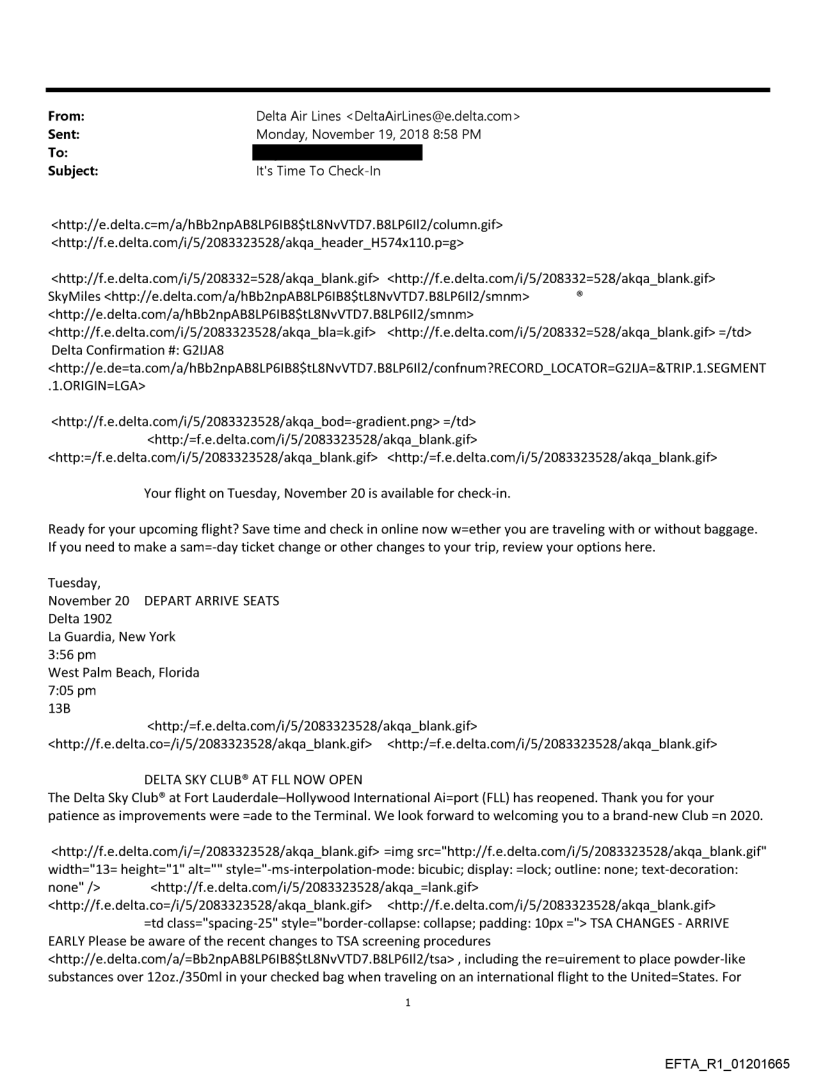 From: Delta Air Lines <DeltaAirLines@e.delta.com>
Sent: Monday, November 19, 2018 8:58 PM
To:
Subject: It's Time To Check-In

<http://e.delta.c=m/a/hBb2npAB8LP6IB8$tL8NvVTD7.B8LP6Il2/column.gif>
<http://f.e.delta.com/i/5/2083323528/akqa_header_H574x110.p=g>

<http://f.e.delta.com/i/5/208332=528/akqa_blank.gif> <http://f.e.delta.com/i/5/208332=528/akqa_blank.gif>
SkyMiles <http://e.delta.com/a/hBb2npAB8LP6IB8$tL8NvVTD7.B8LP6Il2/smnm> ®
<http://e.delta.com/a/hBb2npAB8LP6IB8$tL8NvVTD7.B8LP6Il2/smnm>
<http://f.e.delta.com/i/5/2083323528/akqa_bla=k.gif> <http://f.e.delta.com/i/5/208332=528/akqa_blank.gif> =/td>
Delta Confirmation #: G2IJA8
<http://e.de=ta.com/a/hBb2npAB8LP6IB8$tL8NvVTD7.B8LP6Il2/confnum?RECORD_LOCATOR=G2IJA=&TRIP.1.SEGMENT.1.ORIGIN=LGA>

<http://f.e.delta.com/i/5/2083323528/akqa_bod=-gradient.png> =/td>
<http:/=f.e.delta.com/i/5/2083323528/akqa_blank.gif>
<http:=/f.e.delta.com/i/5/2083323528/akqa_blank.gif> <http:/=f.e.delta.com/i/5/2083323528/akqa_blank.gif>

Your flight on Tuesday, November 20 is available for check-in.

Ready for your upcoming flight? Save time and check in online now w=ether you are traveling with or without baggage. If you need to make a sam=-day ticket change or other changes to your trip, review your options here.

Tuesday,
November 20 DEPART ARRIVE SEATS
Delta 1902
La Guardia, New York
3:56 pm
West Palm Beach, Florida
7:05 pm
13B
<http:/=f.e.delta.com/i/5/2083323528/akqa_blank.gif>
<http://f.e.delta.co=/i/5/2083323528/akqa_blank.gif> <http:/=f.e.delta.com/i/5/2083323528/akqa_blank.gif>

DELTA SKY CLUB® AT FLL NOW OPEN
The Delta Sky Club® at Fort Lauderdale–Hollywood International Ai=port (FLL) has reopened. Thank you for your patience as improvements were =ade to the Terminal. We look forward to welcoming you to a brand-new Club =n 2020.

<http://f.e.delta.com/i/=/2083323528/akqa_blank.gif> =img src="http://f.e.delta.com/i/5/2083323528/akqa_blank.gif" width="13= height="1" alt="" style="-ms-interpolation-mode: bicubic; display: =lock; outline: none; text-decoration: none" /> <http://f.e.delta.com/i/5/2083323528/akqa_=lank.gif>
<http://f.e.delta.co=/i/5/2083323528/akqa_blank.gif> <http://f.e.delta.com/i/5/2083323528/akqa_blank.gif>
=td class="spacing-25" style="border-collapse: collapse; padding: 10px ="> TSA CHANGES - ARRIVE EARLY Please be aware of the recent changes to TSA screening procedures
<http://e.delta.com/a/=Bb2npAB8LP6IB8$tL8NvVTD7.B8LP6Il2/tsa> , including the re=uirement to place powder-like substances over 12oz./350ml in your checked bag when traveling on an international flight to the United=States. For

1

EFTA_R1_01201665